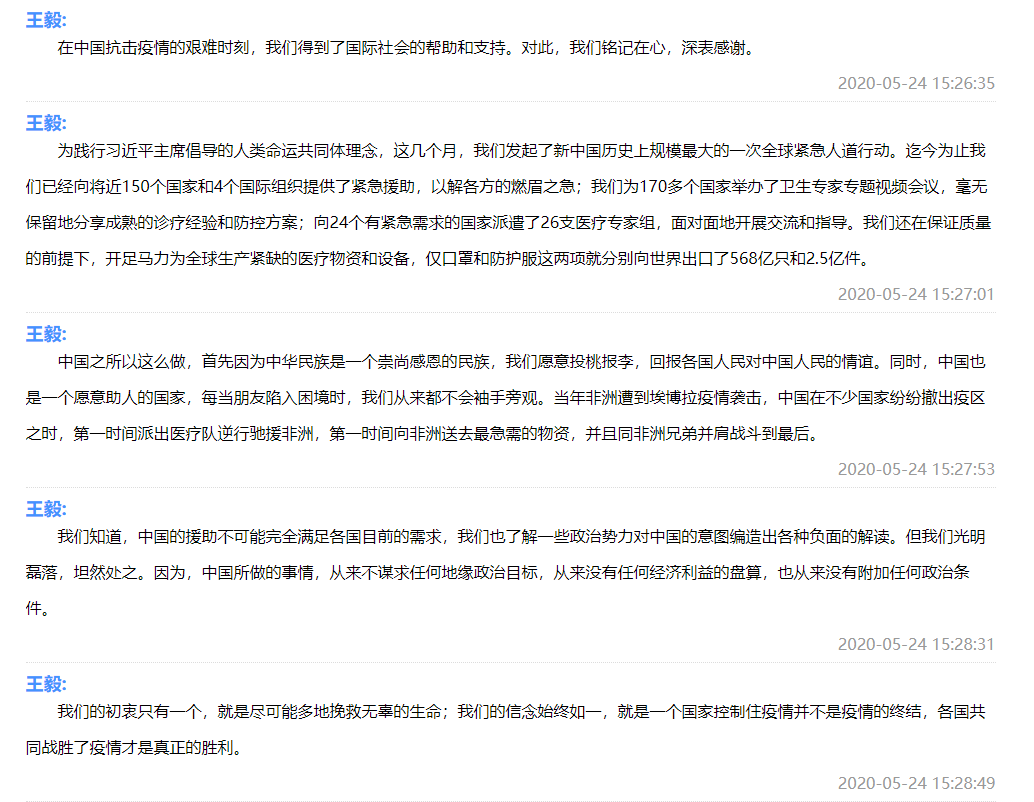 王毅:

在中国抗击疫情的艰难时刻，我们得到了国际社会的帮助和支持。对此，我们铭记在心，深表感谢。

2020-05-24 15:26:35

王毅:

为践行习近平主席倡导的人类命运共同体理念，这几个月，我们发起了新中国历史上规模最大的一次全球紧急人道行动。迄今为止我们已经向将近150个国家和4个国际组织提供了紧急援助，以解各方的燃眉之急；我们为170多个国家举办了卫生专家专题视频会议，毫无保留地分享成熟的诊疗经验和防控方案；向24个有紧急需求的国家派遣了26支医疗专家组，面对面地开展交流和指导。我们还在保证质量的前提下，开足马力为全球生产紧缺的医疗物资和设备，仅口罩和防护服这两项就分别向世界出口了568亿只和2.5亿件。

2020-05-24 15:27:01

王毅:

中国之所以这么做，首先因为中华民族是一个崇尚感恩的民族，我们愿意投桃报李，回报各国人民对中国人民的情谊。同时，中国也是一个愿意助人的国家，每当朋友陷入困境时，我们从来都不会袖手旁观。当年非洲遭到埃博拉疫情袭击，中国在不少国家纷纷撤出疫区之时，第一时间派出医疗队逆行驰援非洲，第一时间向非洲送去最急需的物资，并且同非洲兄弟并肩战斗到最后。

2020-05-24 15:27:53

王毅:

我们知道，中国的援助不可能完全满足各国目前的需求，我们也了解一些政治势力对中国的意图编造出各种负面的解读。但我们光明磊落，坦然处之。因为，中国所做的事情，从来不谋求任何地缘政治目标，从来没有任何经济利益的盘算，也从来没有附加任何政治条件。

2020-05-24 15:28:31

王毅:

我们的初衷只有一个，就是尽可能多地挽救无辜的生命；我们的信念始终如一，就是一个国家控制住疫情并不是疫情的终结，各国共同战胜了疫情才是真正的胜利。

2020-05-24 15:28:49